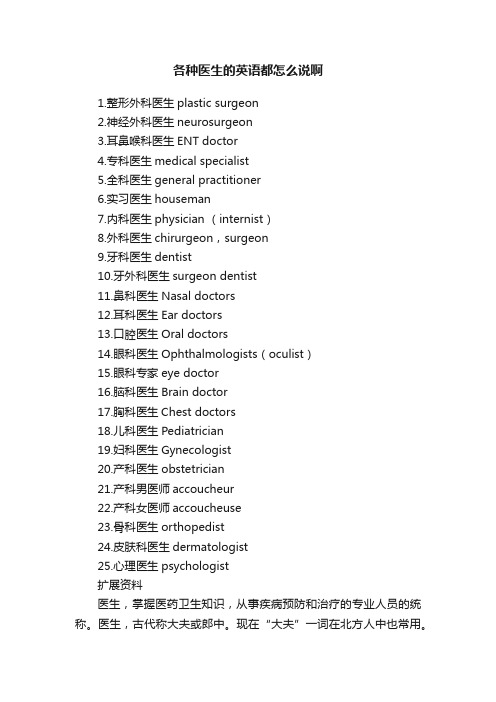 各种医生的英语都怎么说啊

1.整形外科医生 plastic surgeon
2.神经外科医生 neurosurgeon
3.耳鼻喉科医生 ENT doctor
4.专科医生 medical specialist
5.全科医生 general practitioner
6.实习医生 houseman
7.内科医生 physician （internist）
8.外科医生 chirurgeon，surgeon
9.牙科医生 dentist
10.牙外科医生 surgeon dentist
11.鼻科医生 Nasal doctors
12.耳科医生 Ear doctors
13.口腔医生 Oral doctors
14.眼科医生 Ophthalmologists（oculist）
15.眼科专家 eye doctor
16.脑科医生 Brain doctor
17.胸科医生 Chest doctors
18.儿科医生 Pediatrician
19.妇科医生 Gynecologist
20.产科医生 obstetrician
21.产科男医师 accoucheur
22.产科女医师 accoucheuse
23.骨科医生 orthopedist
24.皮肤科医生 dermatologist
25.心理医生 psychologist
扩展资料

医生，掌握医药卫生知识，从事疾病预防和治疗的专业人员的统称。医生，古代称大夫或郎中。现在“大夫”一词在北方人中也常用。